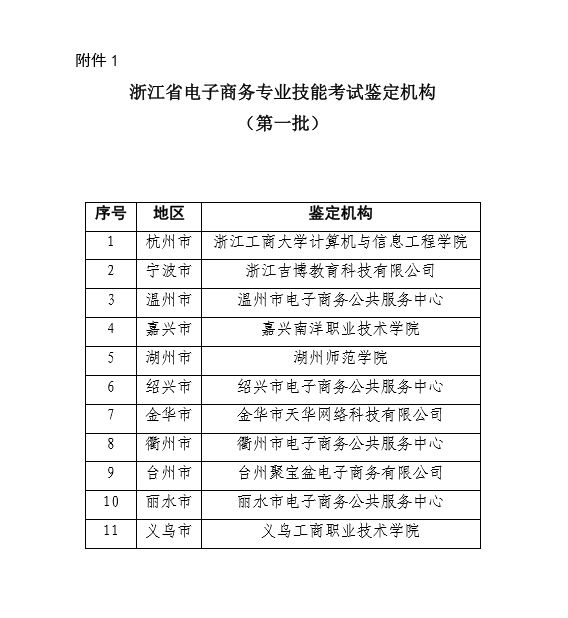 附件 1

浙江省电子商务专业技能考试鉴定机构
（第一批）

| 序号 | 地区 | 鉴定机构 |
|---|---|---|
| 1 | 杭州市 | 浙江工商大学计算机与信息工程学院 |
| 2 | 宁波市 | 浙江吉博教育科技有限公司 |
| 3 | 温州市 | 温州市电子商务公共服务中心 |
| 4 | 嘉兴市 | 嘉兴南洋职业技术学院 |
| 5 | 湖州市 | 湖州师范学院 |
| 6 | 绍兴市 | 绍兴市电子商务公共服务中心 |
| 7 | 金华市 | 金华市天华网络科技有限公司 |
| 8 | 衢州市 | 衢州市电子商务公共服务中心 |
| 9 | 台州市 | 台州聚宝盆电子商务有限公司 |
| 10 | 丽水市 | 丽水市电子商务公共服务中心 |
| 11 | 义乌市 | 义乌工商职业技术学院 |